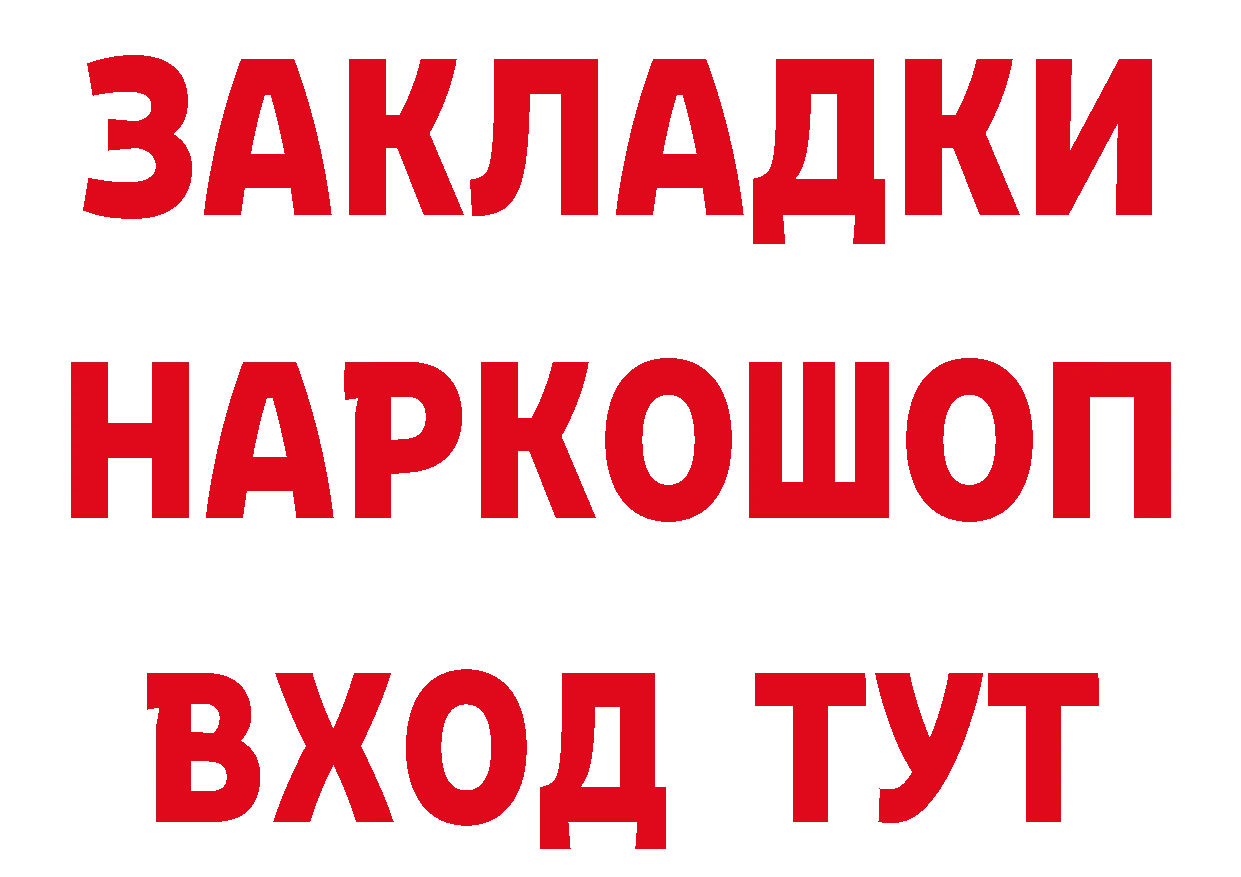 ЗАКЛАДКИ НАРКОШОП ВХОД ТУТ